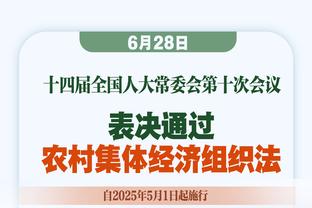 6月28日

十四届全国人大常委会第十次会议

表决通过
农村集体经济组织法

自2025年5月1日起施行